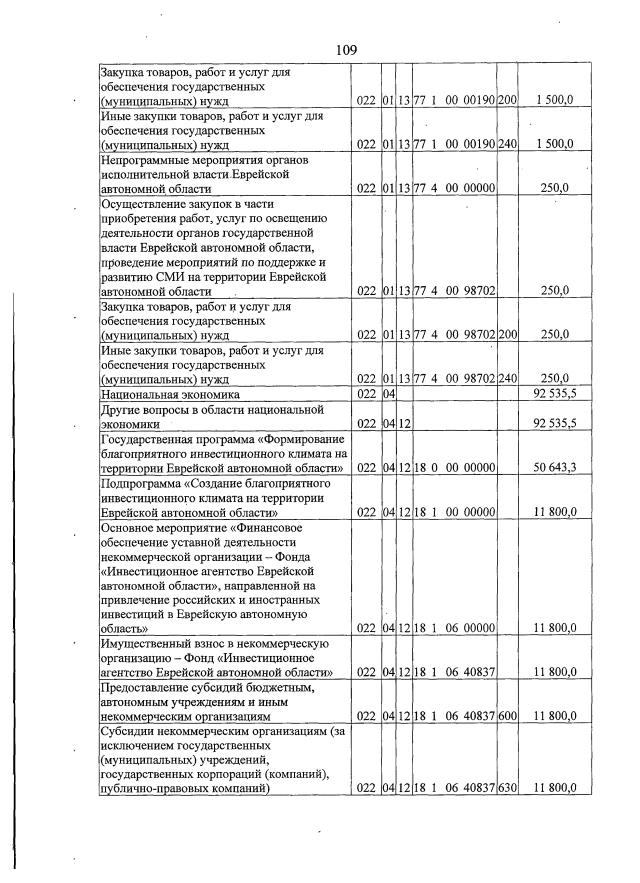 109

| Закупка товаров, работ и услуг для обеспечения государственных (муниципальных) нужд | 022 | 01 | 13 | 77 1 00 00190 | 200 | 1 500,0 |
|---|---|---|---|---|---|---|
| Иные закупки товаров, работ и услуг для обеспечения государственных (муниципальных) нужд | 022 | 01 | 13 | 77 1 00 00190 | 240 | 1 500,0 |
| Непрограммные мероприятия органов исполнительной власти Еврейской автономной области | 022 | 01 | 13 | 77 4 00 00000 | | 250,0 |
| Осуществление закупок в части приобретения работ, услуг по освещению деятельности органов государственной власти Еврейской автономной области, проведение мероприятий по поддержке и развитию СМИ на территории Еврейской автономной области | 022 | 01 | 13 | 77 4 00 98702 | | 250,0 |
| Закупка товаров, работ и услуг для обеспечения государственных (муниципальных) нужд | 022 | 01 | 13 | 77 4 00 98702 | 200 | 250,0 |
| Иные закупки товаров, работ и услуг для обеспечения государственных (муниципальных) нужд | 022 | 01 | 13 | 77 4 00 98702 | 240 | 250,0 |
| Национальная экономика | 022 | 04 | | | | 92 535,5 |
| Другие вопросы в области национальной экономики | 022 | 04 | 12 | | | 92 535,5 |
| Государственная программа «Формирование благоприятного инвестиционного климата на территории Еврейской автономной области» | 022 | 04 | 12 | 18 0 00 00000 | | 50 643,3 |
| Подпрограмма «Создание благоприятного инвестиционного климата на территории Еврейской автономной области» | 022 | 04 | 12 | 18 1 00 00000 | | 11 800,0 |
| Основное мероприятие «Финансовое обеспечение уставной деятельности некоммерческой организации – Фонда «Инвестиционное агентство Еврейской автономной области», направленной на привлечение российских и иностранных инвестиций в Еврейскую автономную область» | 022 | 04 | 12 | 18 1 06 00000 | | 11 800,0 |
| Имущественный взнос в некоммерческую организацию – Фонд «Инвестиционное агентство Еврейской автономной области» | 022 | 04 | 12 | 18 1 06 40837 | | 11 800,0 |
| Предоставление субсидий бюджетным, автономным учреждениям и иным некоммерческим организациям | 022 | 04 | 12 | 18 1 06 40837 | 600 | 11 800,0 |
| Субсидии некоммерческим организациям (за исключением государственных (муниципальных) учреждений, государственных корпораций (компаний), публично-правовых компаний) | 022 | 04 | 12 | 18 1 06 40837 | 630 | 11 800,0 |